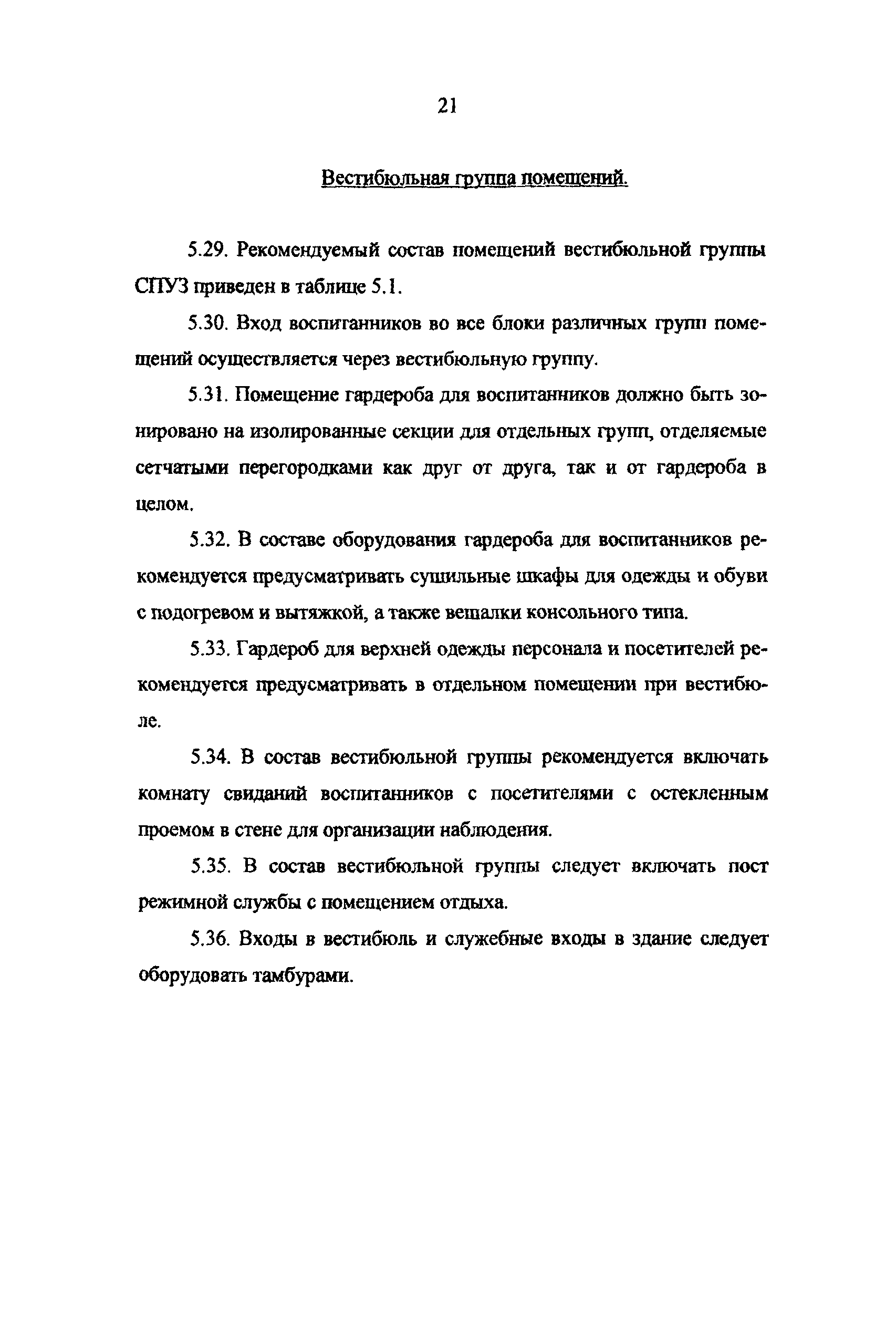 21

Вестибюльная группа помещений.

5.29. Рекомендуемый состав помещений вестибюльной группы СПУЗ приведен в таблице 5.1.

5.30. Вход воспитанников во все блоки различных групп помещений осуществляется через вестибюльную группу.

5.31. Помещение гардероба для воспитанников должно быть зонировано на изолированные секции для отдельных групп, отделяемые сетчатыми перегородками как друг от друга, так и от гардероба в целом.

5.32. В составе оборудования гардероба для воспитанников рекомендуется предусматривать сушильные шкафы для одежды и обуви с подогревом и вытяжкой, а также вешалки консольного типа.

5.33. Гардероб для верхней одежды персонала и посетителей рекомендуется предусматривать в отдельном помещении при вестибюле.

5.34. В состав вестибюльной группы рекомендуется включать комнату свиданий воспитанников с посетителями с остекленным проемом в стене для организации наблюдения.

5.35. В состав вестибюльной группы следует включать пост режимной службы с помещением отдыха.

5.36. Входы в вестибюль и служебные входы в здание следует оборудовать тамбурами.